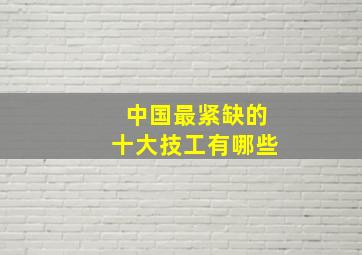 中国最紧缺的
十大技工有哪些